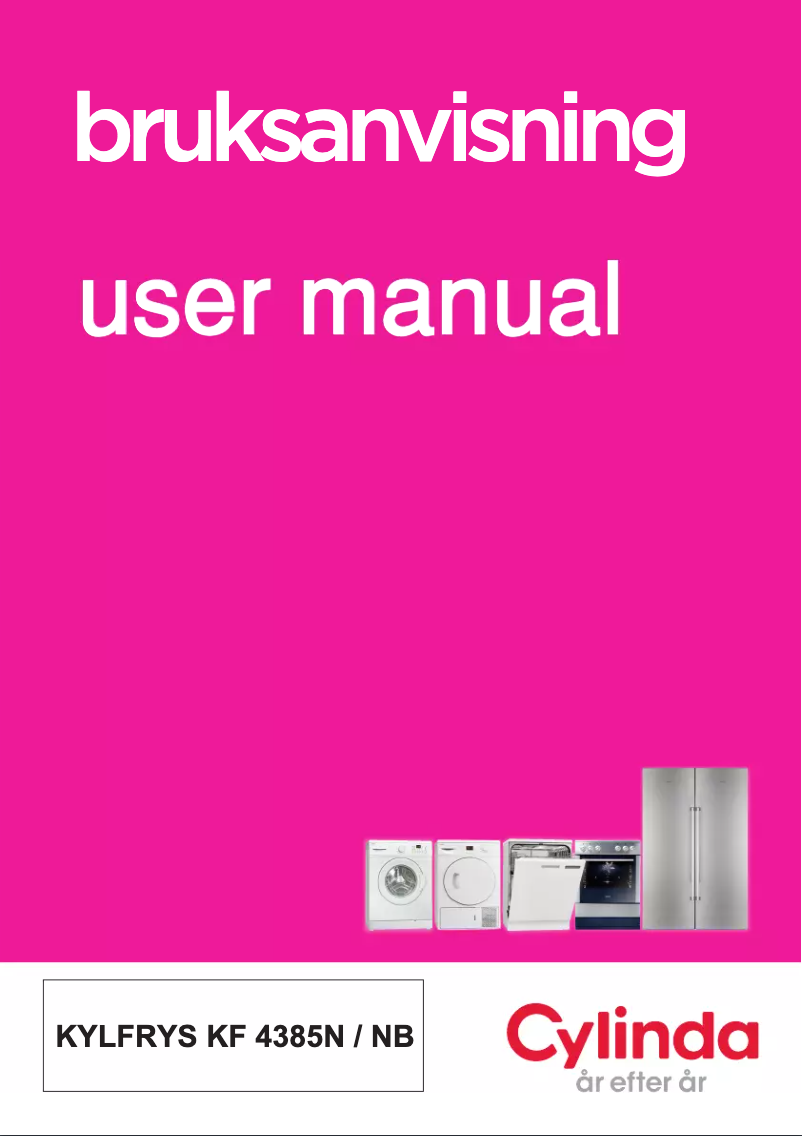 bruksanvisning

user manual

KYLFRYS KF 4385N / NB

Cylinda
år efter år